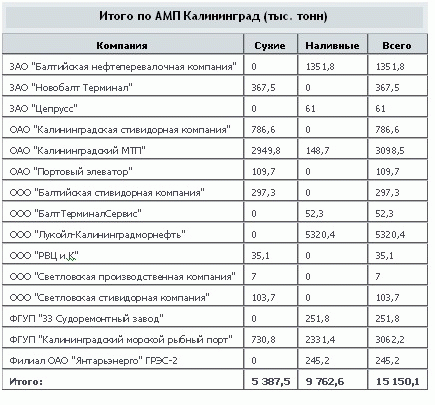 Итого по АМП Калининград (тыс. тонн)

| Компания | Сухие | Наливные | Всего |
|---|---|---|---|
| ЗАО "Балтийская нефтеперевалочная компания" | 0 | 1351,8 | 1351,8 |
| ЗАО "Новобалт Терминал" | 367,5 | 0 | 367,5 |
| ЗАО "Цепрусс" | 0 | 61 | 61 |
| ОАО "Калининградская стивидорная компания" | 786,6 | 0 | 786,6 |
| ОАО "Калининградский МТП" | 2949,8 | 148,7 | 3098,5 |
| ОАО "Портовый элеватор" | 109,7 | 0 | 109,7 |
| ООО "Балтийская стивидорная компания" | 297,3 | 0 | 297,3 |
| ООО "БалтТерминалСервис" | 0 | 52,3 | 52,3 |
| ООО "Лукойл-Калининградморнефть" | 0 | 5320,4 | 5320,4 |
| ООО "РВЦ и К" | 35,1 | 0 | 35,1 |
| ООО "Светловская производственная компания" | 7 | 0 | 7 |
| ООО "Светловская стивидорная компания" | 103,7 | 0 | 103,7 |
| ФГУП "33 Судоремонтный завод" | 0 | 251,8 | 251,8 |
| ФГУП "Калининградский морской рыбный порт" | 730,8 | 2331,4 | 3062,2 |
| Филиал ОАО "Янтарьэнерго" ГРЭС-2 | 0 | 245,2 | 245,2 |
| Итого: | 5 387,5 | 9 762,6 | 15 150,1 |